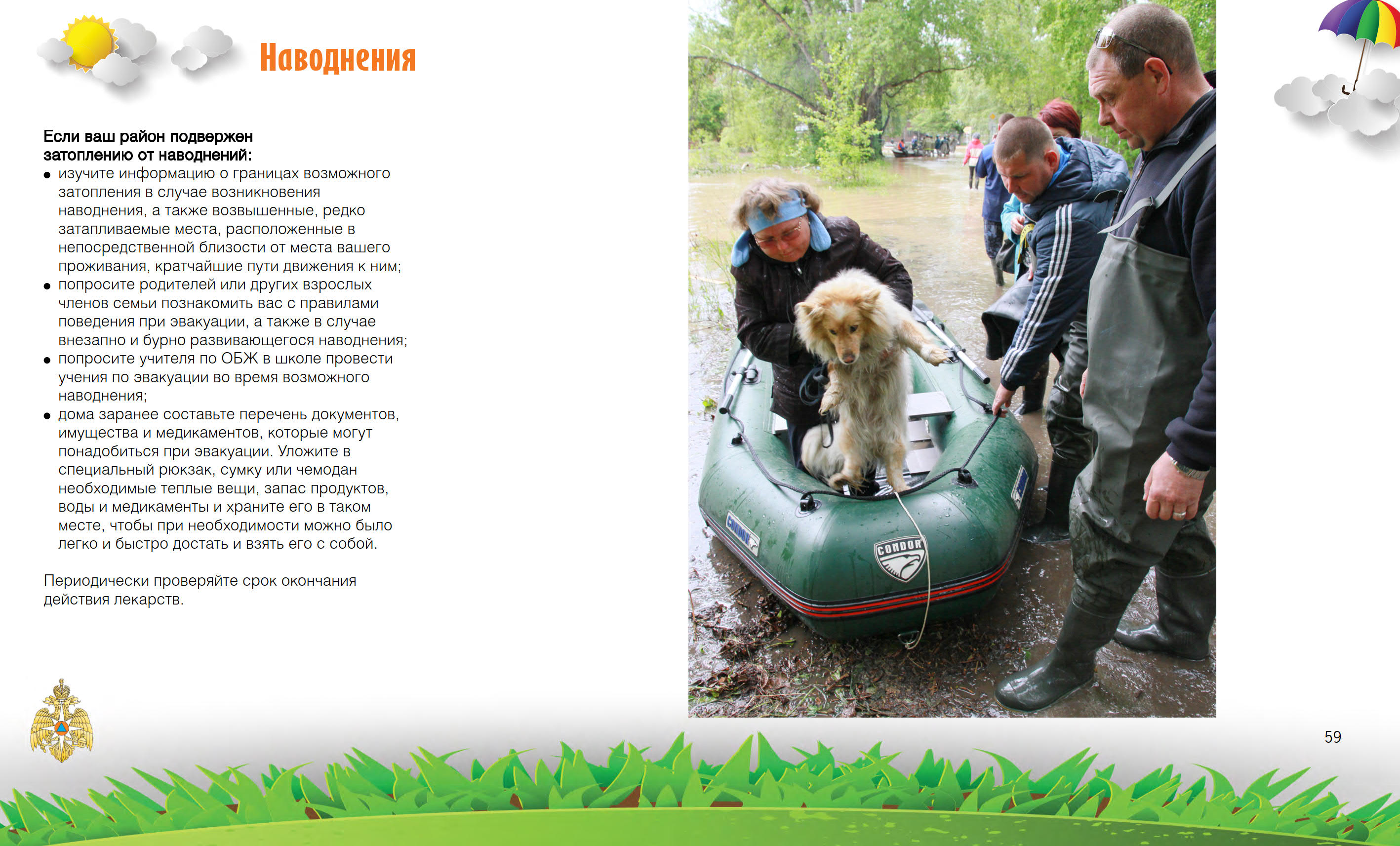 Наводнения

Если ваш район подвержен затоплению от наводнений:
● изучите информацию о границах возможного затопления в случае возникновения наводнения, а также возвышенные, редко затапливаемые места, расположенные в непосредственной близости от места вашего проживания, кратчайшие пути движения к ним;
● попросите родителей или других взрослых членов семьи познакомить вас с правилами поведения при эвакуации, а также в случае внезапно и бурно развивающегося наводнения;
● попросите учителя по ОБЖ в школе провести учения по эвакуации во время возможного наводнения;
● дома заранее составьте перечень документов, имущества и медикаментов, которые могут понадобиться при эвакуации. Уложите в специальный рюкзак, сумку или чемодан необходимые теплые вещи, запас продуктов, воды и медикаменты и храните его в таком месте, чтобы при необходимости можно было легко и быстро достать и взять его с собой.

Периодически проверяйте срок окончания действия лекарств.

CONDOR

CONDOR

59